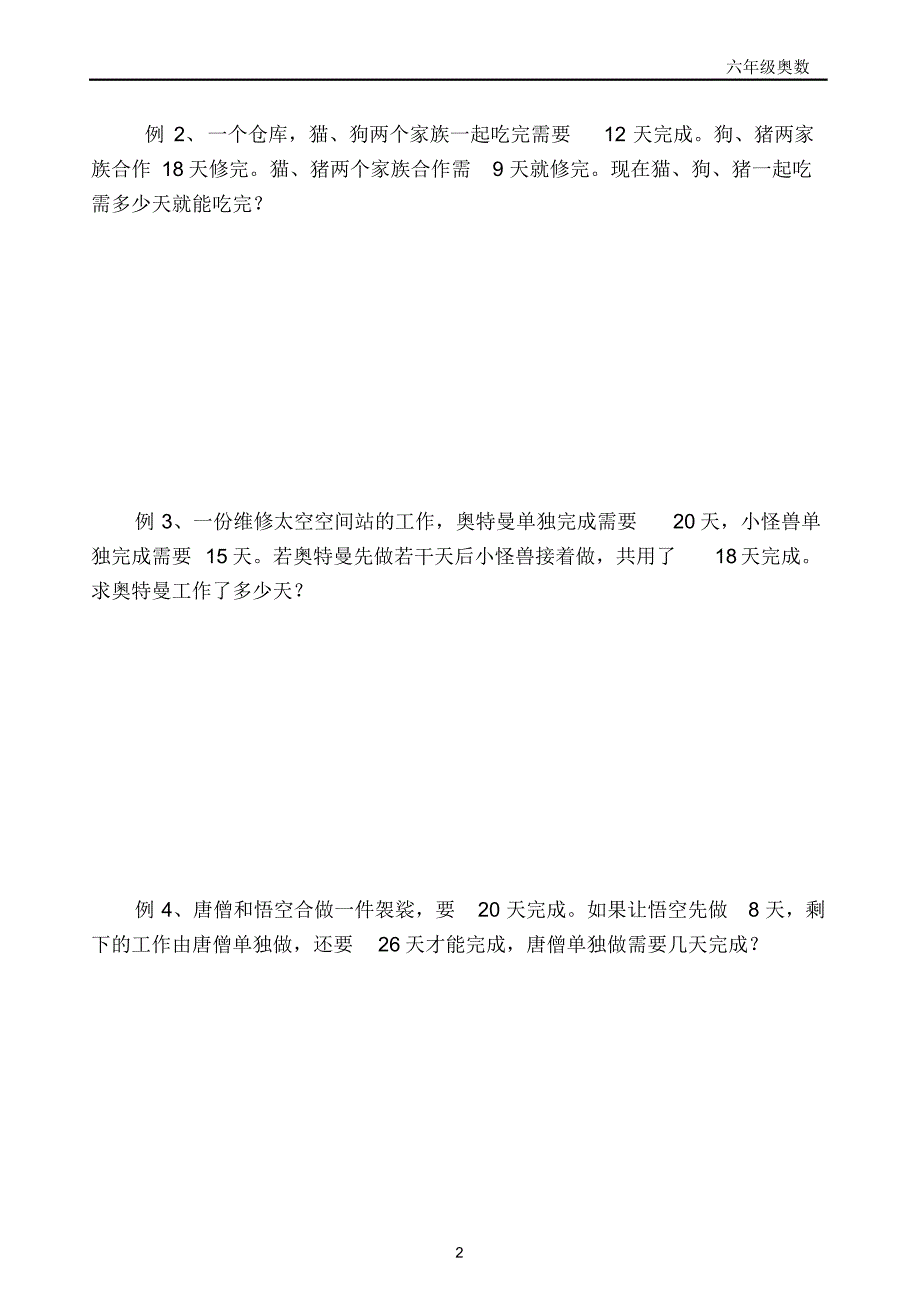 六年级奥数

例 2、一个仓库，猫、狗两个家族一起吃完需要 12 天完成。狗、猪两家族合作 18 天修完。猫、猪两个家族合作需 9 天就修完。现在猫、狗、猪一起吃需多少天就能吃完？

例 3、一份维修太空空间站的工作，奥特曼单独完成需要 20 天，小怪兽单独完成需要 15 天。若奥特曼先做若干天后小怪兽接着做，共用了 18 天完成。求奥特曼工作了多少天？

例 4、唐僧和悟空合做一件袈裟，要 20 天完成。如果让悟空先做 8 天，剩下的工作由唐僧单独做，还要 26 天才能完成，唐僧单独做需要几天完成？

2